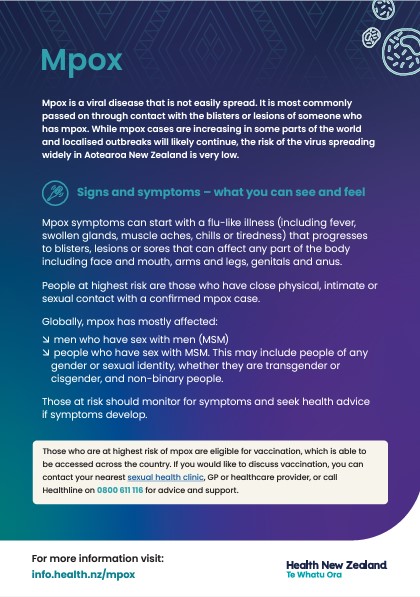 Mpox

Mpox is a viral disease that is not easily spread. It is most commonly passed on through contact with the blisters or lesions of someone who has mpox. While mpox cases are increasing in some parts of the world and localised outbreaks will likely continue, the risk of the virus spreading widely in Aotearoa New Zealand is very low.

Signs and symptoms – what you can see and feel

Mpox symptoms can start with a flu-like illness (including fever, swollen glands, muscle aches, chills or tiredness) that progresses to blisters, lesions or sores that can affect any part of the body including face and mouth, arms and legs, genitals and anus.

People at highest risk are those who have close physical, intimate or sexual contact with a confirmed mpox case.

Globally, mpox has mostly affected:
↘ men who have sex with men (MSM)
↘ people who have sex with MSM. This may include people of any gender or sexual identity, whether they are transgender or cisgender, and non-binary people.

Those at risk should monitor for symptoms and seek health advice if symptoms develop.

Those who are at highest risk of mpox are eligible for vaccination, which is able to be accessed across the country. If you would like to discuss vaccination, you can contact your nearest sexual health clinic, GP or healthcare provider, or call Healthline on 0800 611 116 for advice and support.

For more information visit:
info.health.nz/mpox

Health New Zealand
Te Whatu Ora